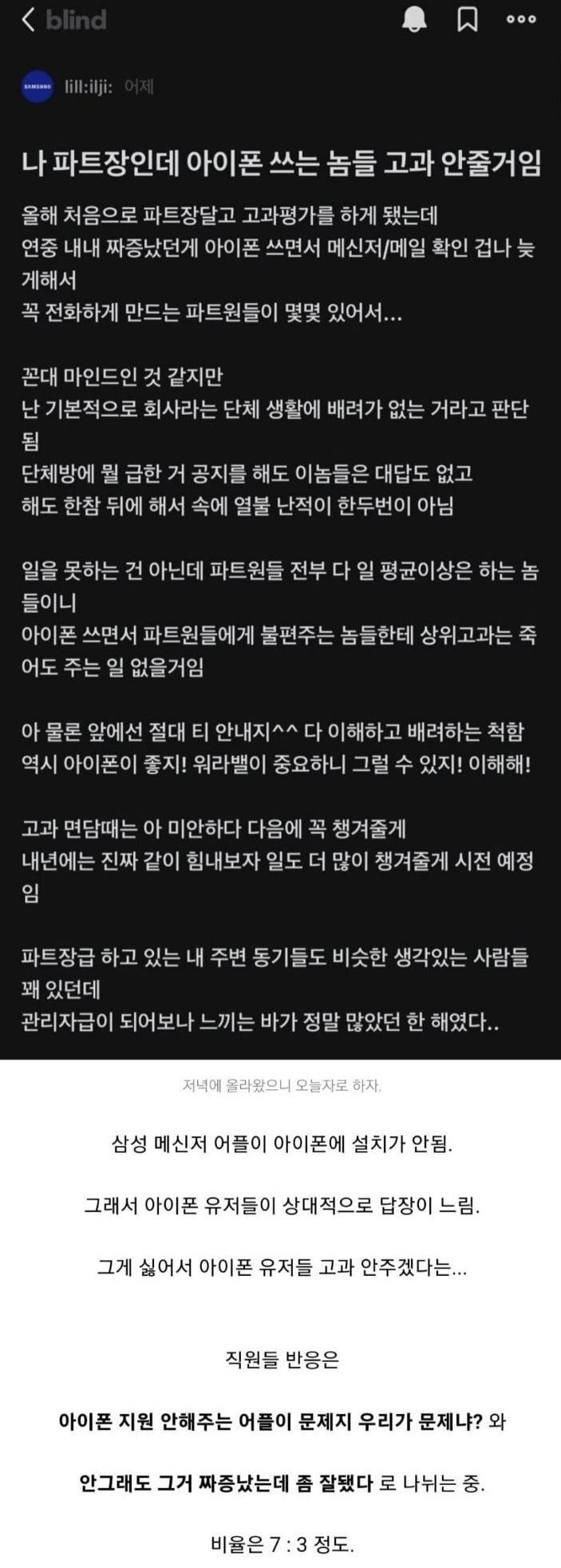 blind

SAMSUNG lill:ilji: 어제

나 파트장인데 아이폰 쓰는 놈들 고과 안줄거임

올해 처음으로 파트장달고 고과평가를 하게 됐는데
연중 내내 짜증났던게 아이폰 쓰면서 메신저/메일 확인 겁나 늦게해서
꼭 전화하게 만드는 파트원들이 몇몇 있어서...

꼰대 마인드인 것 같지만
난 기본적으로 회사라는 단체 생활에 배려가 없는 거라고 판단됨
단체방에 뭘 급한 거 공지를 해도 이놈들은 대답도 없고
해도 한참 뒤에 해서 속에 열불 난적이 한두번이 아님

일을 못하는 건 아닌데 파트원들 전부 다 일 평균이상은 하는 놈들이니
아이폰 쓰면서 파트원들에게 불편주는 놈들한테 상위고과는 죽어도 주는 일 없을거임

아 물론 앞에선 절대 티 안내지^^ 다 이해하고 배려하는 척함
역시 아이폰이 좋지! 워라밸이 중요하니 그럴 수 있지! 이해해!

고과 면담때는 아 미안하다 다음에 꼭 챙겨줄게
내년에는 진짜 같이 힘내보자 일도 더 많이 챙겨줄게 시전 예정임

파트장급 하고 있는 내 주변 동기들도 비슷한 생각있는 사람들 꽤 있던데
관리자급이 되어보나 느끼는 바가 정말 많았던 한 해였다..

저녁에 올라왔으니 오늘자로 하자.

삼성 메신저 어플이 아이폰에 설치가 안됨.

그래서 아이폰 유저들이 상대적으로 답장이 느림.

그게 싫어서 아이폰 유저들 고과 안주겠다는...

직원들 반응은

아이폰 지원 안해주는 어플이 문제지 우리가 문제냐? 와

안그래도 그거 짜증났는데 좀 잘됐다 로 나뉘는 중.

비율은 7 : 3 정도.